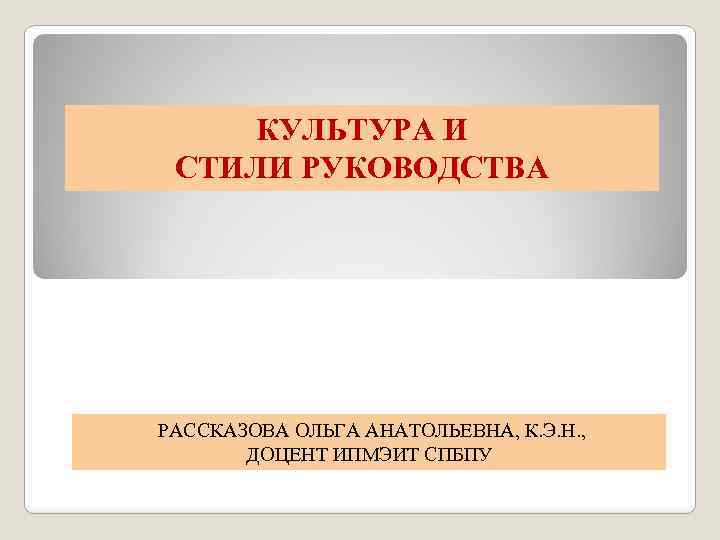 КУЛЬТУРА И
СТИЛИ РУКОВОДСТВА

РАССКАЗОВА ОЛЬГА АНАТОЛЬЕВНА, К.Э.Н.,
ДОЦЕНТ ИПМЭИТ СПБПУ